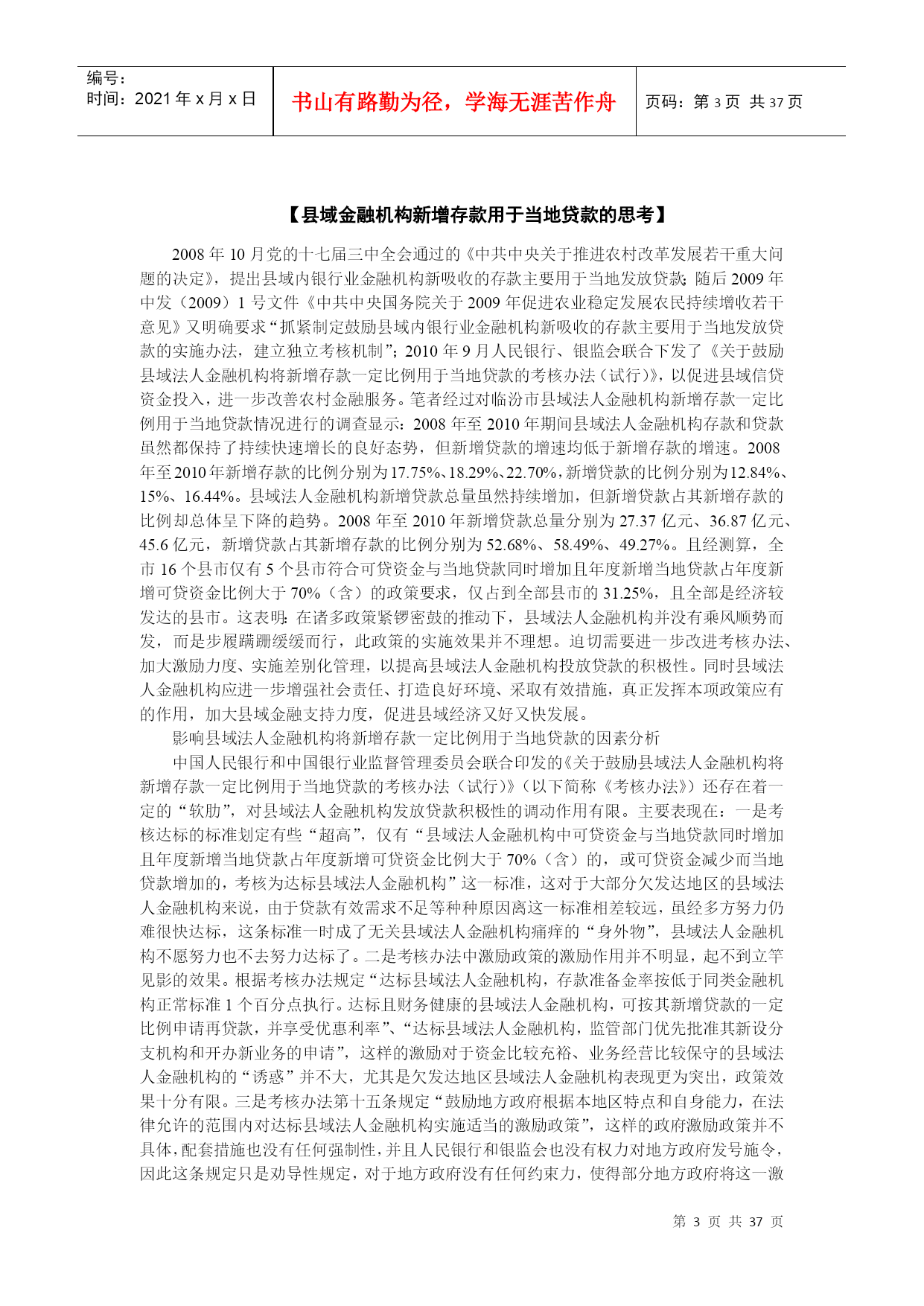 编号：
时间：2021 年 x 月 x 日

书山有路勤为径，学海无涯苦作舟

页码：第 3 页 共 37 页

【县域金融机构新增存款用于当地贷款的思考】

2008 年 10 月党的十七届三中全会通过的《中共中央关于推进农村改革发展若干重大问题的决定》，提出县域内银行业金融机构新吸收的存款主要用于当地发放贷款；随后 2009 年中发（2009）1 号文件《中共中央国务院关于 2009 年促进农业稳定发展农民持续增收若干意见》又明确要求“抓紧制定鼓励县域内银行业金融机构新吸收的存款主要用于当地发放贷款的实施办法，建立独立考核机制”；2010 年 9 月人民银行、银监会联合下发了《关于鼓励县域法人金融机构将新增存款一定比例用于当地贷款的考核办法（试行）》，以促进县域信贷资金投入，进一步改善农村金融服务。笔者经过对临汾市县域法人金融机构新增存款一定比例用于当地贷款情况进行的调查显示：2008 年至 2010 年期间县域法人金融机构存款和贷款虽然都保持了持续快速增长的良好态势，但新增贷款的增速均低于新增存款的增速。2008 年至 2010 年新增存款的比例分别为 17.75%、18.29%、22.70%，新增贷款的比例分别为 12.84%、15%、16.44%。县域法人金融机构新增贷款总量虽然持续增加，但新增贷款占其新增存款的比例却总体呈下降的趋势。2008 年至 2010 年新增贷款总量分别为 27.37 亿元、36.87 亿元、45.6 亿元，新增贷款占其新增存款的比例分别为 52.68%、58.49%、49.27%。且经测算，全市 16 个县市仅有 5 个县市符合可贷资金与当地贷款同时增加且年度新增当地贷款占年度新增可贷资金比例大于 70%（含）的政策要求，仅占到全部县市的 31.25%，且全部是经济较发达的县市。这表明：在诸多政策紧锣密鼓的推动下，县域法人金融机构并没有乘风顺势而发，而是步履蹒跚缓缓而行，此政策的实施效果并不理想。迫切需要进一步改进考核办法、加大激励力度、实施差别化管理，以提高县域法人金融机构投放贷款的积极性。同时县域法人金融机构应进一步增强社会责任、打造良好环境、采取有效措施，真正发挥本项政策应有的作用，加大县域金融支持力度，促进县域经济又好又快发展。

影响县域法人金融机构将新增存款一定比例用于当地贷款的因素分析

中国人民银行和中国银行业监督管理委员会联合印发的《关于鼓励县域法人金融机构将新增存款一定比例用于当地贷款的考核办法（试行）》（以下简称《考核办法》）还存在着一定的“软肋”，对县域法人金融机构发放贷款积极性的调动作用有限。主要表现在：一是考核达标的标准划定有些“超高”，仅有“县域法人金融机构中可贷资金与当地贷款同时增加且年度新增当地贷款占年度新增可贷资金比例大于 70%（含）的，或可贷资金减少而当地贷款增加的，考核为达标县域法人金融机构”这一标准，这对于大部分欠发达地区的县域法人金融机构来说，由于贷款有效需求不足等种种原因离这一标准相差较远，虽经多方努力仍难很快达标，这条标准一时成了无关县域法人金融机构痛痒的“身外物”，县域法人金融机构不愿努力也不去努力达标了。二是考核办法中激励政策的激励作用并不明显，起不到立竿见影的效果。根据考核办法规定“达标县域法人金融机构，存款准备金率按低于同类金融机构正常标准 1 个百分点执行。达标且财务健康的县域法人金融机构，可按其新增贷款的一定比例申请再贷款，并享受优惠利率”、“达标县域法人金融机构，监管部门优先批准其新设分支机构和开办新业务的申请”，这样的激励对于资金比较充裕、业务经营比较保守的县域法人金融机构的“诱惑”并不大，尤其是欠发达地区县域法人金融机构表现更为突出，政策效果十分有限。三是考核办法第十五条规定“鼓励地方政府根据本地区特点和自身能力，在法律允许的范围内对达标县域法人金融机构实施适当的激励政策”，这样的政府激励政策并不具体，配套措施也没有任何强制性，并且人民银行和银监会也没有权力对地方政府发号施令，因此这条规定只是劝导性规定，对于地方政府没有任何约束力，使得部分地方政府将这一激

第 3 页 共 37 页